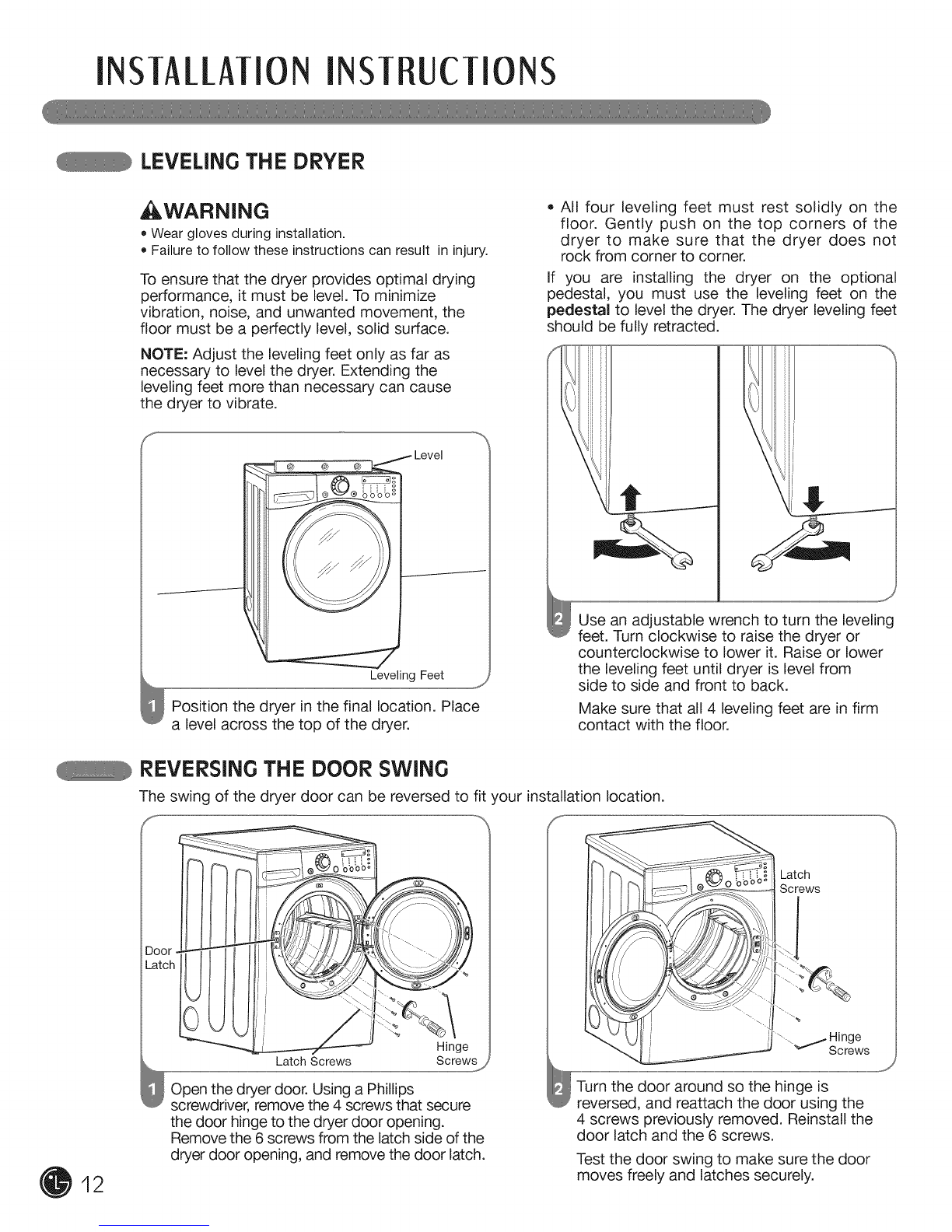 INSTALLATION INSTRUCTIONS

LEVELING THE DRYER

WARNING

• Wear gloves during installation.
• Failure to follow these instructions can result in injury.

To ensure that the dryer provides optimal drying performance, it must be level. To minimize vibration, noise, and unwanted movement, the floor must be a perfectly level, solid surface.

NOTE: Adjust the leveling feet only as far as necessary to level the dryer. Extending the leveling feet more than necessary can cause the dryer to vibrate.

Level

Leveling Feet

1 Position the dryer in the final location. Place a level across the top of the dryer.

• All four leveling feet must rest solidly on the floor. Gently push on the top corners of the dryer to make sure that the dryer does not rock from corner to corner.

If you are installing the dryer on the optional pedestal, you must use the leveling feet on the pedestal to level the dryer. The dryer leveling feet should be fully retracted.

2 Use an adjustable wrench to turn the leveling feet. Turn clockwise to raise the dryer or counterclockwise to lower it. Raise or lower the leveling feet until dryer is level from side to side and front to back.

Make sure that all 4 leveling feet are in firm contact with the floor.

REVERSING THE DOOR SWING

The swing of the dryer door can be reversed to fit your installation location.

Door Latch

Latch Screws

Hinge Screws

1 Open the dryer door. Using a Phillips screwdriver, remove the 4 screws that secure the door hinge to the dryer door opening. Remove the 6 screws from the latch side of the dryer door opening, and remove the door latch.

Latch Screws

Hinge Screws

2 Turn the door around so the hinge is reversed, and reattach the door using the 4 screws previously removed. Reinstall the door latch and the 6 screws.

Test the door swing to make sure the door moves freely and latches securely.

12